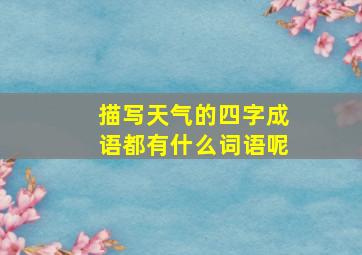 描写天气的四字成语都有什么词语呢